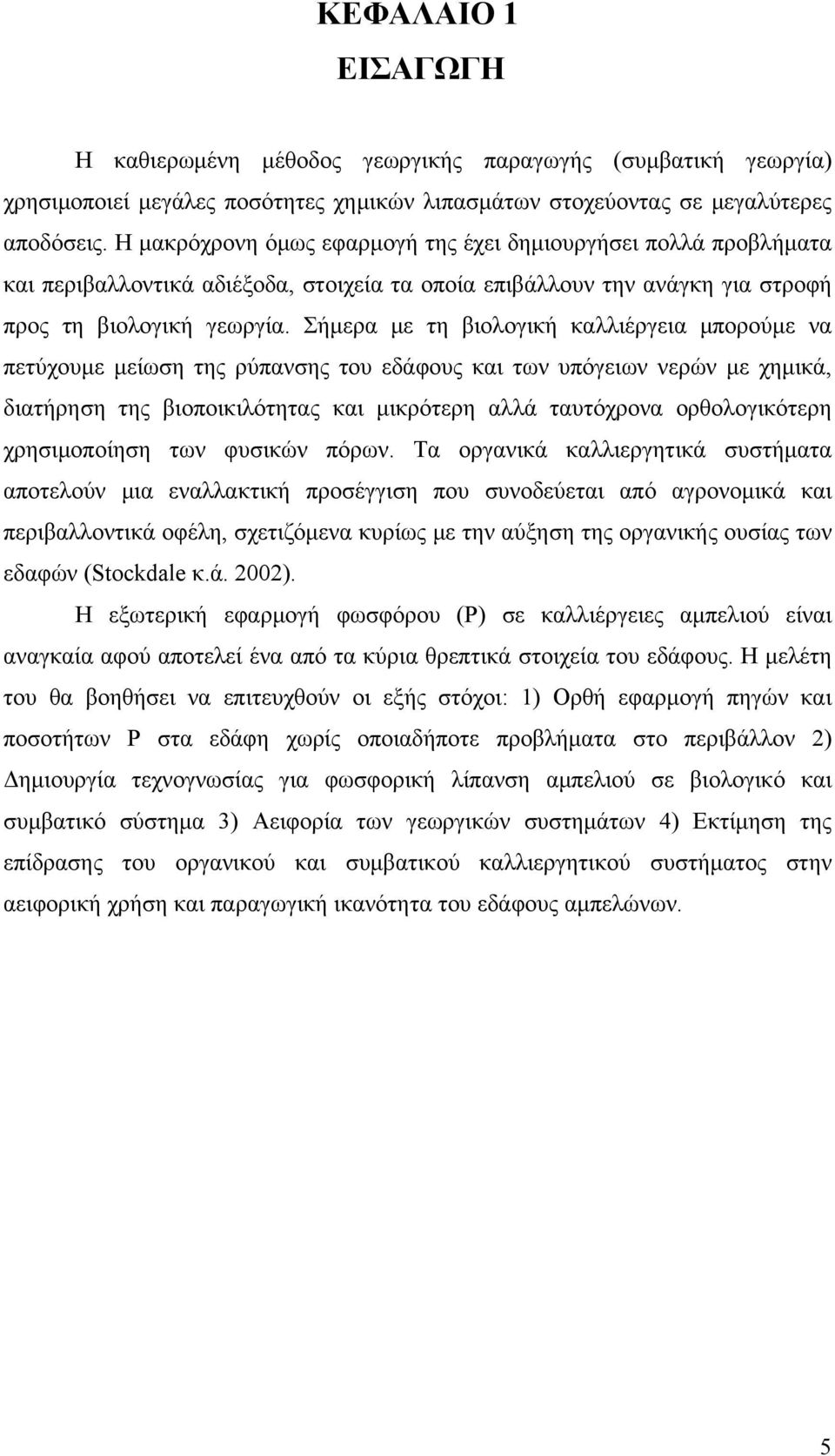 ΚΕΦΑΛΑΙΟ 1
ΕΙΣΑΓΩΓΗ

Η καθιερωμένη μέθοδος γεωργικής παραγωγής (συμβατική γεωργία) χρησιμοποιεί μεγάλες ποσότητες χημικών λιπασμάτων στοχεύοντας σε μεγαλύτερες αποδόσεις. Η μακρόχρονη όμως εφαρμογή της έχει δημιουργήσει πολλά προβλήματα και περιβαλλοντικά αδιέξοδα, στοιχεία τα οποία επιβάλλουν την ανάγκη για στροφή προς τη βιολογική γεωργία. Σήμερα με τη βιολογική καλλιέργεια μπορούμε να πετύχουμε μείωση της ρύπανσης του εδάφους και των υπόγειων νερών με χημικά, διατήρηση της βιοποικιλότητας και μικρότερη αλλά ταυτόχρονα ορθολογικότερη χρησιμοποίηση των φυσικών πόρων. Τα οργανικά καλλιεργητικά συστήματα αποτελούν μια εναλλακτική προσέγγιση που συνοδεύεται από αγρονομικά και περιβαλλοντικά οφέλη, σχετιζόμενα κυρίως με την αύξηση της οργανικής ουσίας των εδαφών (Stockdale κ.ά. 2002).

Η εξωτερική εφαρμογή φωσφόρου (P) σε καλλιέργειες αμπελιού είναι αναγκαία αφού αποτελεί ένα από τα κύρια θρεπτικά στοιχεία του εδάφους. Η μελέτη του θα βοηθήσει να επιτευχθούν οι εξής στόχοι: 1) Ορθή εφαρμογή πηγών και ποσοτήτων P στα εδάφη χωρίς οποιαδήποτε προβλήματα στο περιβάλλον 2) Δημιουργία τεχνογνωσίας για φωσφορική λίπανση αμπελιού σε βιολογικό και συμβατικό σύστημα 3) Αειφορία των γεωργικών συστημάτων 4) Εκτίμηση της επίδρασης του οργανικού και συμβατικού καλλιεργητικού συστήματος στην αειφορική χρήση και παραγωγική ικανότητα του εδάφους αμπελώνων.

5